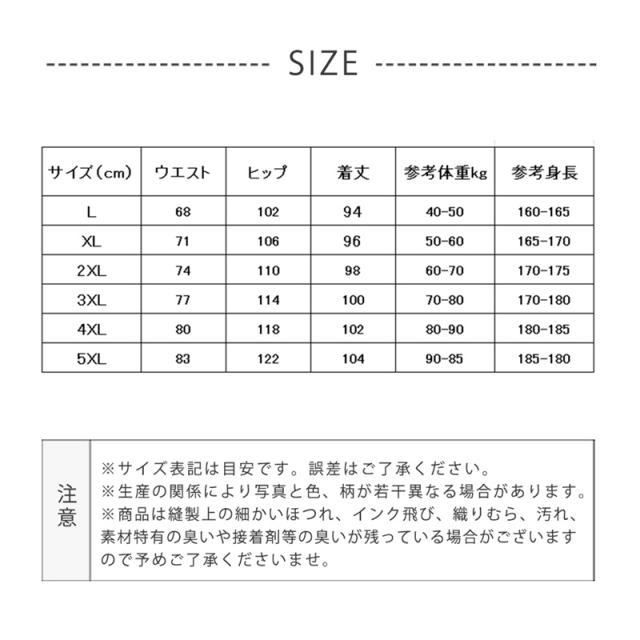 SIZE

| サイズ（cm） | ウエスト | ヒップ | 着丈 | 参考体重kg | 参考身長 |
|---|---|---|---|---|---|
| L | 68 | 102 | 94 | 40-50 | 160-165 |
| XL | 71 | 106 | 96 | 50-60 | 165-170 |
| 2XL | 74 | 110 | 98 | 60-70 | 170-175 |
| 3XL | 77 | 114 | 100 | 70-80 | 170-180 |
| 4XL | 80 | 118 | 102 | 80-90 | 180-185 |
| 5XL | 83 | 122 | 104 | 90-85 | 185-180 |

注意

※サイズ表記は目安です。誤差はご了承ください。
※生産の関係により写真と色、柄が若干異なる場合があります。
※商品は縫製上の細かいほつれ、インク飛び、織りむら、汚れ、素材特有の臭いや接着剤等の臭いが残っている場合がございますので予めご了承くださいませ。